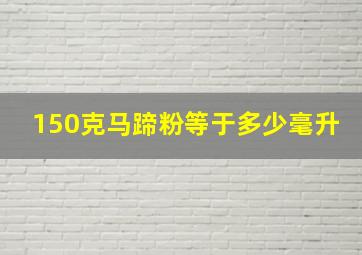 150克马蹄粉等于多少毫升